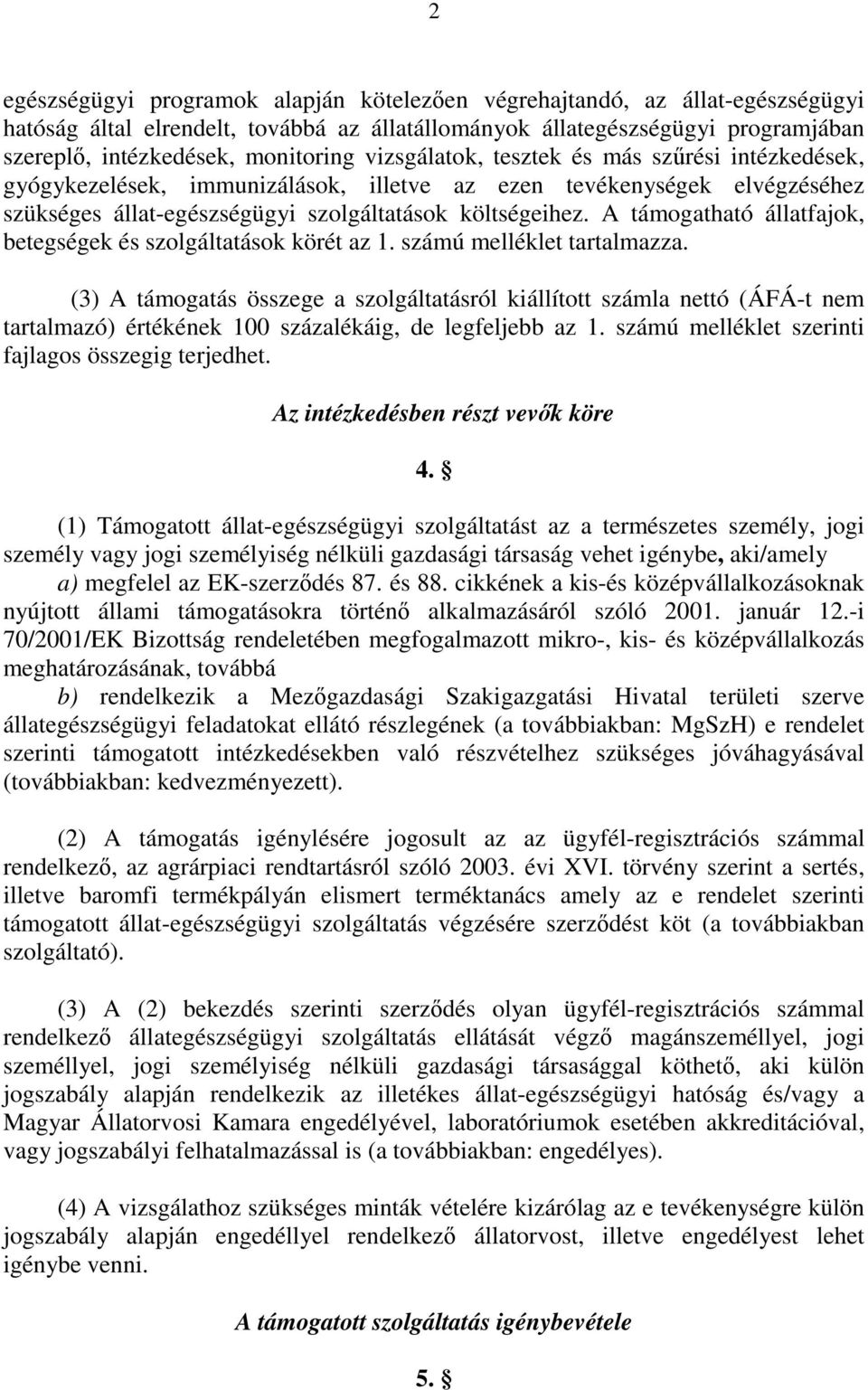 2

egészségügyi programok alapján kötelezően végrehajtandó, az állat-egészségügyi hatóság által elrendelt, továbbá az állatállományok állategészségügyi programjában szereplő, intézkedések, monitoring vizsgálatok, tesztek és más szűrési intézkedések, gyógykezelések, immunizálások, illetve az ezen tevékenységek elvégzéséhez szükséges állat-egészségügyi szolgáltatások költségeihez. A támogatható állatfajok, betegségek és szolgáltatások körét az 1. számú melléklet tartalmazza.

(3) A támogatás összege a szolgáltatásról kiállított számla nettó (ÁFÁ-t nem tartalmazó) értékének 100 százalékáig, de legfeljebb az 1. számú melléklet szerinti fajlagos összegig terjedhet.

Az intézkedésben részt vevők köre

4. §

(1) Támogatott állat-egészségügyi szolgáltatást az a természetes személy, jogi személy vagy jogi személyiség nélküli gazdasági társaság vehet igénybe, aki/amely
a) megfelel az EK-szerződés 87. és 88. cikkének a kis-és középvállalkozásoknak nyújtott állami támogatásokra történő alkalmazásáról szóló 2001. január 12.-i 70/2001/EK Bizottság rendeletében megfogalmazott mikro-, kis- és középvállalkozás meghatározásának, továbbá
b) rendelkezik a Mezőgazdasági Szakigazgatási Hivatal területi szerve állategészségügyi feladatokat ellátó részlegének (a továbbiakban: MgSzH) e rendelet szerinti támogatott intézkedésekben való részvételhez szükséges jóváhagyásával (továbbiakban: kedvezményezett).

(2) A támogatás igénylésére jogosult az az ügyfél-regisztrációs számmal rendelkező, az agrárpiaci rendtartásról szóló 2003. évi XVI. törvény szerint a sertés, illetve baromfi termékpályán elismert terméktanács amely az e rendelet szerinti támogatott állat-egészségügyi szolgáltatás végzésére szerződést köt (a továbbiakban szolgáltató).

(3) A (2) bekezdés szerinti szerződés olyan ügyfél-regisztrációs számmal rendelkező állategészségügyi szolgáltatás ellátását végző magánszeméllyel, jogi személlyel, jogi személyiség nélküli gazdasági társasággal köthető, aki külön jogszabály alapján rendelkezik az illetékes állat-egészségügyi hatóság és/vagy a Magyar Állatorvosi Kamara engedélyével, laboratóriumok esetében akkreditációval, vagy jogszabályi felhatalmazással is (a továbbiakban: engedélyes).

(4) A vizsgálathoz szükséges minták vételére kizárólag az e tevékenységre külön jogszabály alapján engedéllyel rendelkező állatorvost, illetve engedélyest lehet igénybe venni.

A támogatott szolgáltatás igénybevétele

5. §